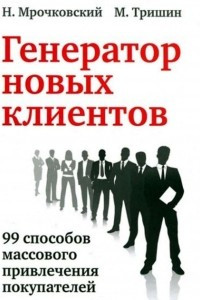 Н. Мрочковский М. Тришин

Генератор новых клиентов

99 способов массового привлечения покупателей